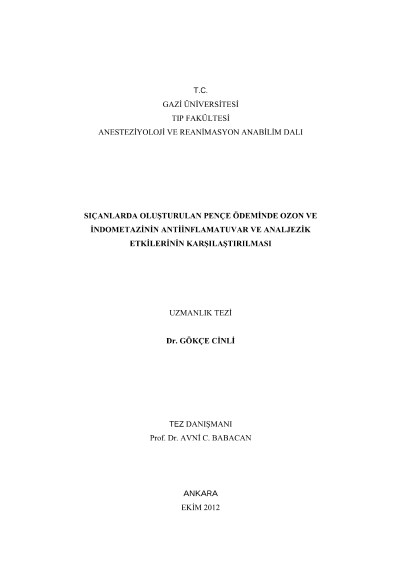 T.C.
GAZİ ÜNİVERSİTESİ
TIP FAKÜLTESİ
ANESTEZİYOLOJİ VE REANİMASYON ANABİLİM DALI

SIÇANLARDA OLUŞTURULAN PENÇE ÖDEMİNDE OZON VE İNDOMETAZİNİN ANTİİNFLAMATUVAR VE ANALJEZİK ETKİLERİNİN KARŞILAŞTIRILMASI

UZMANLIK TEZİ

Dr. GÖKÇE CİNLİ

TEZ DANIŞMANI
Prof. Dr. AVNİ C. BABACAN

ANKARA
EKİM 2012